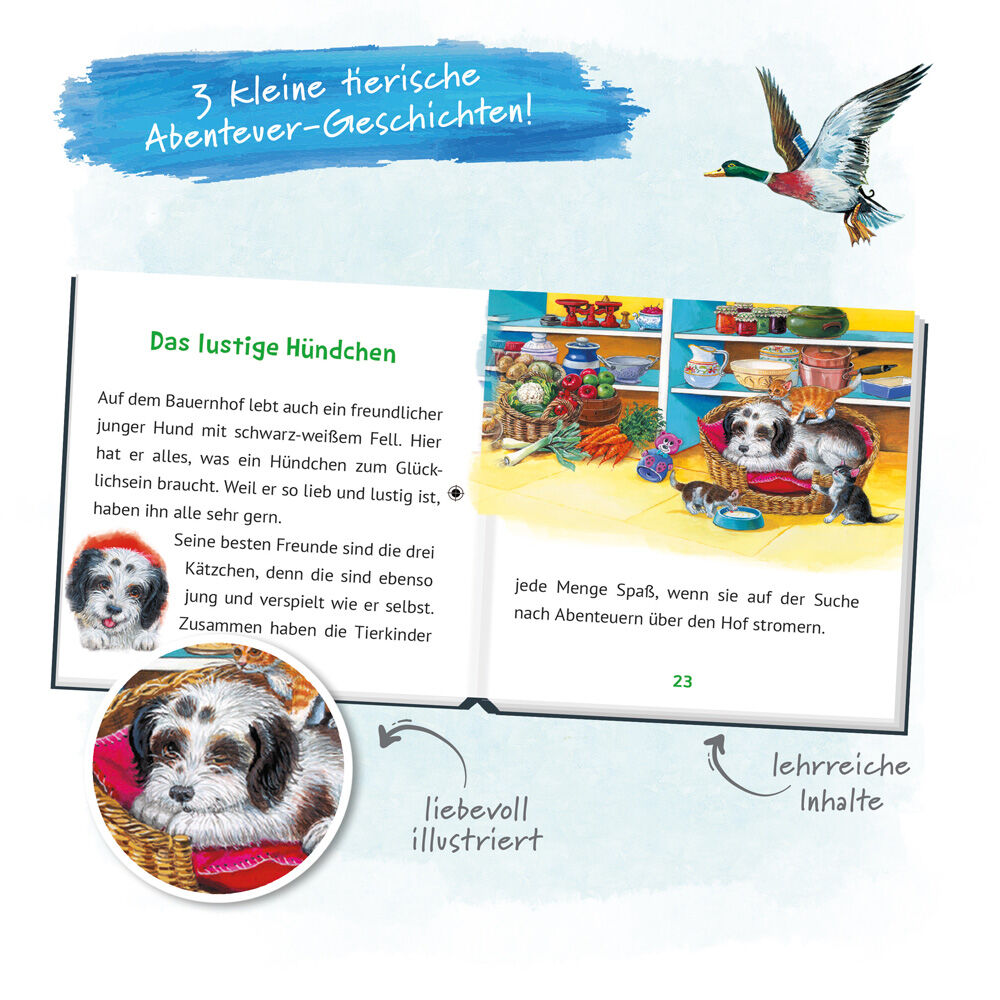 3 kleine tierische Abenteuer-Geschichten!

Das lustige Hündchen

Auf dem Bauernhof lebt auch ein freundlicher junger Hund mit schwarz-weißem Fell. Hier hat er alles, was ein Hündchen zum Glücklichsein braucht. Weil er so lieb und lustig ist, haben ihn alle sehr gern.

Seine besten Freunde sind die drei Kätzchen, denn die sind ebenso jung und verspielt wie er selbst. Zusammen haben die Tierkinder

jede Menge Spaß, wenn sie auf der Suche nach Abenteuern über den Hof stromern.

23

liebevoll illustriert

lehrreiche Inhalte